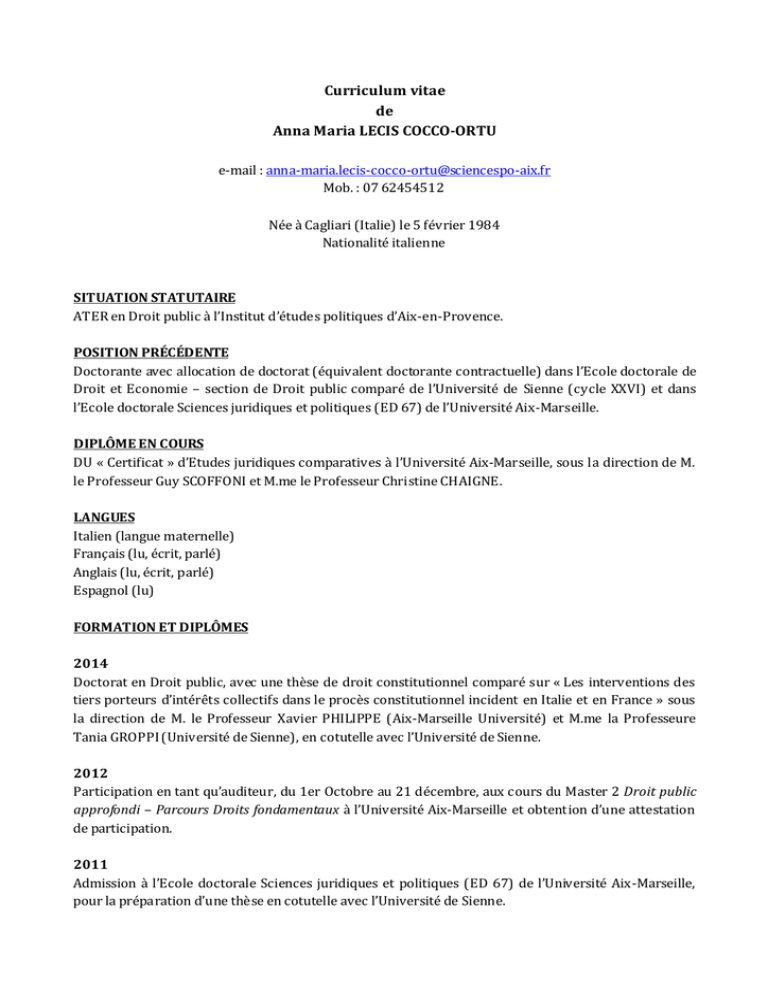 Curriculum vitae
de
Anna Maria LECIS COCCO-ORTU

e-mail : anna-maria.lecis-cocco-ortu@sciencespo-aix.fr
Mob. : 07 62454512

Née à Cagliari (Italie) le 5 février 1984
Nationalité italienne

SITUATION STATUTAIRE
ATER en Droit public à l'Institut d'études politiques d'Aix-en-Provence.

POSITION PRÉCÉDENTE
Doctorante avec allocation de doctorat (équivalent doctorante contractuelle) dans l'Ecole doctorale de Droit et Economie – section de Droit public comparé de l'Université de Sienne (cycle XXVI) et dans l'Ecole doctorale Sciences juridiques et politiques (ED 67) de l'Université Aix-Marseille.

DIPLÔME EN COURS
DU « Certificat » d'Etudes juridiques comparatives à l'Université Aix-Marseille, sous la direction de M. le Professeur Guy SCOFFONI et M.me le Professeur Christine CHAIGNE.

LANGUES
Italien (langue maternelle)
Français (lu, écrit, parlé)
Anglais (lu, écrit, parlé)
Espagnol (lu)

FORMATION ET DIPLÔMES

2014
Doctorat en Droit public, avec une thèse de droit constitutionnel comparé sur « Les interventions des tiers porteurs d'intérêts collectifs dans le procès constitutionnel incident en Italie et en France » sous la direction de M. le Professeur Xavier PHILIPPE (Aix-Marseille Université) et M.me la Professeure Tania GROPPI (Université de Sienne), en cotutelle avec l'Université de Sienne.

2012
Participation en tant qu'auditeur, du 1er Octobre au 21 décembre, aux cours du Master 2 Droit public approfondi – Parcours Droits fondamentaux à l'Université Aix-Marseille et obtention d'une attestation de participation.

2011
Admission à l'Ecole doctorale Sciences juridiques et politiques (ED 67) de l'Université Aix-Marseille, pour la préparation d'une thèse en cotutelle avec l'Université de Sienne.